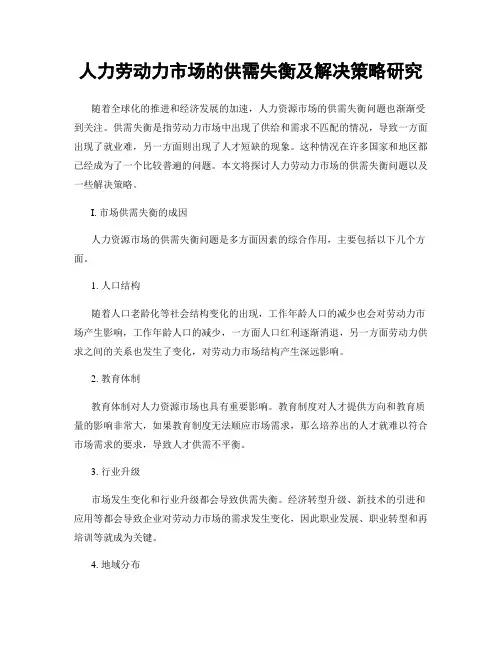 人力劳动力市场的供需失衡及解决策略研究

随着全球化的推进和经济发展的加速，人力资源市场的供需失衡问题也渐渐受到关注。供需失衡是指劳动力市场中出现了供给和需求不匹配的情况，导致一方面出现了就业难，另一方面则出现了人才短缺的现象。这种情况在许多国家和地区都已经成为了一个比较普遍的问题。本文将探讨人力劳动力市场的供需失衡问题以及一些解决策略。

I. 市场供需失衡的成因

人力资源市场的供需失衡问题是多方面因素的综合作用，主要包括以下几个方面。

1. 人口结构

随着人口老龄化等社会结构变化的出现，工作年龄人口的减少也会对劳动力市场产生影响，工作年龄人口的减少，一方面人口红利逐渐消退，另一方面劳动力供求之间的关系也发生了变化，对劳动力市场结构产生深远影响。

2. 教育体制

教育体制对人力资源市场也具有重要影响。教育制度对人才提供方向和教育质量的影响非常大，如果教育制度无法顺应市场需求，那么培养出的人才就难以符合市场需求的要求，导致人才供需不平衡。

3. 行业升级

市场发生变化和行业升级都会导致供需失衡。经济转型升级、新技术的引进和应用等都会导致企业对劳动力市场的需求发生变化，因此职业发展、职业转型和再培训等就成为关键。

4. 地域分布